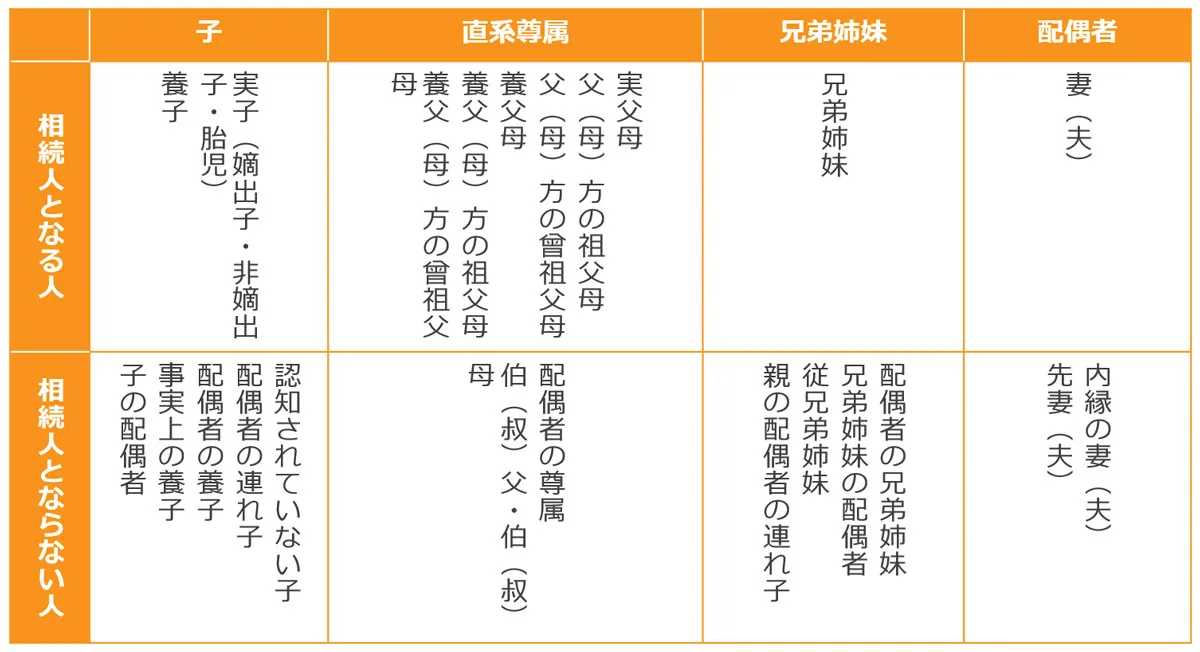 |  | 子 | 直系尊属 | 兄弟姉妹 | 配偶者 |
|---|---|---|---|---|
| 相続人となる人 | 実子（嫡出子・非嫡出子・胎児） 養子 | 実父母 父（母）方の祖父母 父（母）方の曾祖父母 養父母 養父（母）方の祖父母 養父（母）方の曾祖父母 | 兄弟姉妹 | 妻（夫） |
| 相続人とならない人 | 認知されていない子 配偶者の連れ子 配偶者の養子 事実上の養子 子の配偶者 | 配偶者の尊属 伯（叔）父・伯（叔）母 | 配偶者の兄弟姉妹 兄弟姉妹の配偶者 従兄弟姉妹 親の配偶者の連れ子 | 内縁の妻（夫） 先妻（夫） |